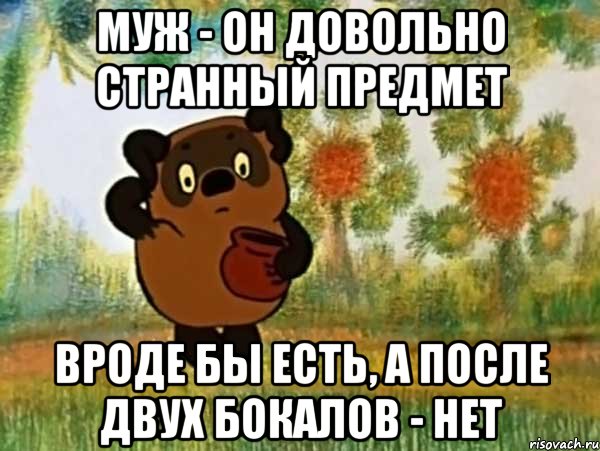 МУЖ - ОН ДОВОЛЬНО СТРАННЫЙ ПРЕДМЕТ

ВРОДЕ БЫ ЕСТЬ, А ПОСЛЕ ДВУХ БОКАЛОВ - НЕТ

risovach.ru